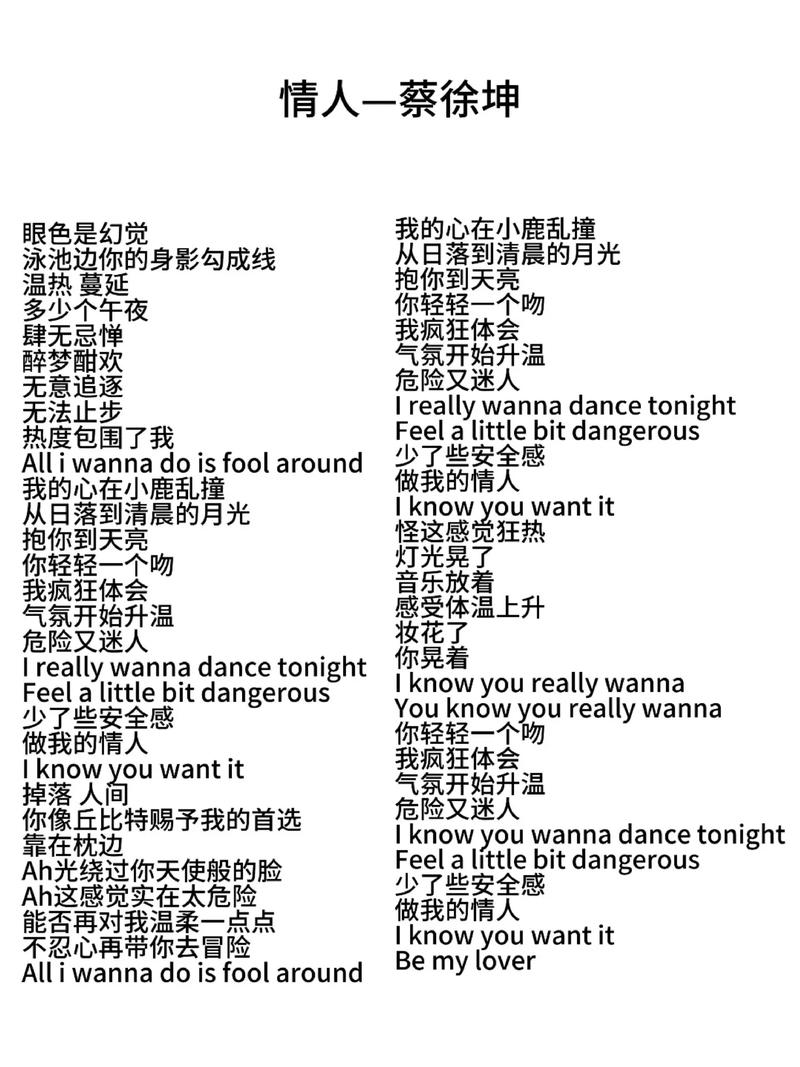 情人—蔡徐坤

眼色是幻觉
泳池边你的身影勾成线
温热 蔓延
多少个午夜
肆无忌惮
醉梦酣欢
无意追逐
无法止步
热度包围了我
All i wanna do is fool around
我的心在小鹿乱撞
从日落到清晨的月光
抱你到天亮
你轻轻一个吻
我疯狂体会
气氛开始升温
危险又迷人
I really wanna dance tonight
Feel a little bit dangerous
少了些安全感
做我的情人
I know you want it
掉落 人间
你像丘比特赐予我的首选
靠在枕边
Ah光绕过你天使般的脸
Ah这感觉实在太危险
能否再对我温柔一点点
不忍心再带你去冒险
All i wanna do is fool around

我的心在小鹿乱撞
从日落到清晨的月光
抱你到天亮
你轻轻一个吻
我疯狂体会
气氛开始升温
危险又迷人
I really wanna dance tonight
Feel a little bit dangerous
少了些安全感
做我的情人
I know you want it
怪这感觉狂热
灯光晃了
音乐放着
感受体温上升
妆花了
你晃着
I know you really wanna
You know you really wanna
你轻轻一个吻
我疯狂体会
气氛开始升温
危险又迷人
I know you wanna dance tonight
Feel a little bit dangerous
少了些安全感
做我的情人
I know you want it
Be my lover